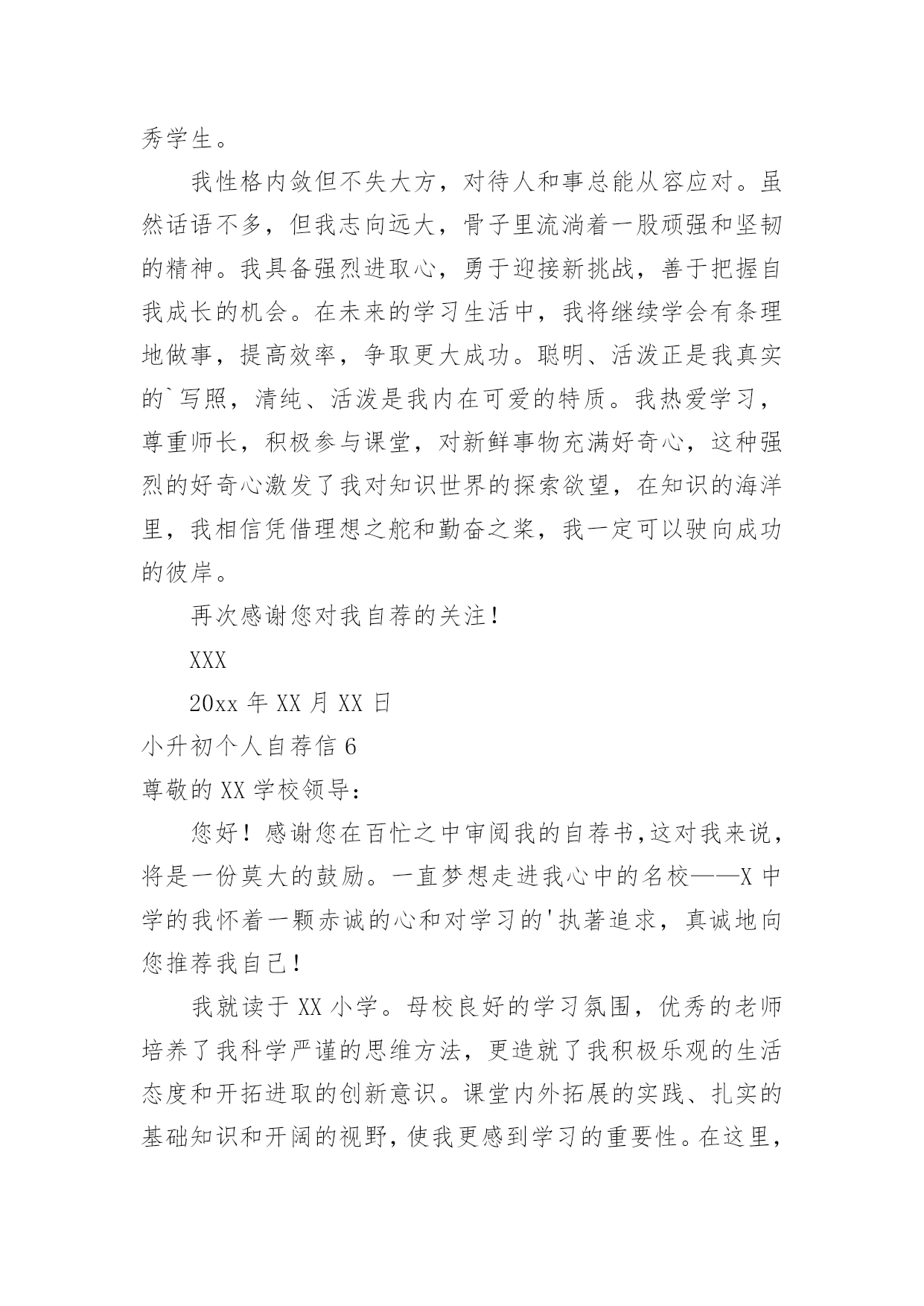 秀学生。

我性格内敛但不失大方，对待人和事总能从容应对。虽然话语不多，但我志向远大，骨子里流淌着一股顽强和坚韧的精神。我具备强烈进取心，勇于迎接新挑战，善于把握自我成长的机会。在未来的学习生活中，我将继续学会有条理地做事，提高效率，争取更大成功。聪明、活泼正是我真实的`写照，清纯、活泼是我内在可爱的特质。我热爱学习，尊重师长，积极参与课堂，对新鲜事物充满好奇心，这种强烈的好奇心激发了我对知识世界的探索欲望，在知识的海洋里，我相信凭借理想之舵和勤奋之桨，我一定可以驶向成功的彼岸。

再次感谢您对我自荐的关注！

XXX

20xx 年 XX 月 XX 日

小升初个人自荐信 6

尊敬的 XX 学校领导：

您好！感谢您在百忙之中审阅我的自荐书,这对我来说，将是一份莫大的鼓励。一直梦想走进我心中的名校——X 中学的我怀着一颗赤诚的心和对学习的'执著追求，真诚地向您推荐我自己！

我就读于 XX 小学。母校良好的学习氛围，优秀的老师培养了我科学严谨的思维方法，更造就了我积极乐观的生活态度和开拓进取的创新意识。课堂内外拓展的实践、扎实的基础知识和开阔的视野，使我更感到学习的重要性。在这里，